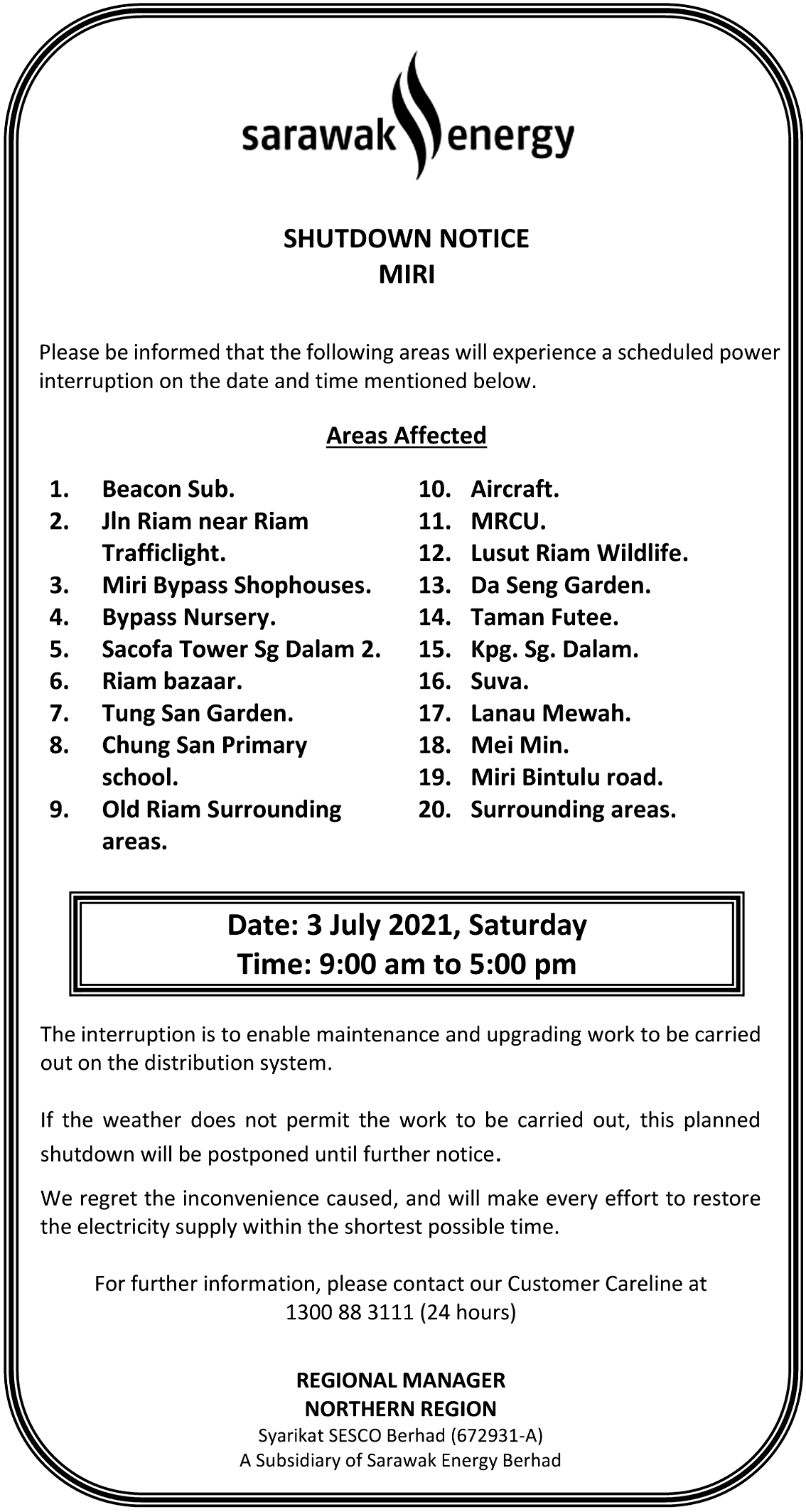 sarawak energy

SHUTDOWN NOTICE
MIRI

Please be informed that the following areas will experience a scheduled power interruption on the date and time mentioned below.

Areas Affected

1. Beacon Sub.
2. Jln Riam near Riam Trafficlight.
3. Miri Bypass Shophouses.
4. Bypass Nursery.
5. Sacofa Tower Sg Dalam 2.
6. Riam bazaar.
7. Tung San Garden.
8. Chung San Primary school.
9. Old Riam Surrounding areas.

10. Aircraft.
11. MRCU.
12. Lusut Riam Wildlife.
13. Da Seng Garden.
14. Taman Futee.
15. Kpg. Sg. Dalam.
16. Suva.
17. Lanau Mewah.
18. Mei Min.
19. Miri Bintulu road.
20. Surrounding areas.

Date: 3 July 2021, Saturday
Time: 9:00 am to 5:00 pm

The interruption is to enable maintenance and upgrading work to be carried out on the distribution system.

If the weather does not permit the work to be carried out, this planned shutdown will be postponed until further notice.

We regret the inconvenience caused, and will make every effort to restore the electricity supply within the shortest possible time.

For further information, please contact our Customer Careline at 1300 88 3111 (24 hours)

REGIONAL MANAGER
NORTHERN REGION
Syarikat SESCO Berhad (672931-A)
A Subsidiary of Sarawak Energy Berhad